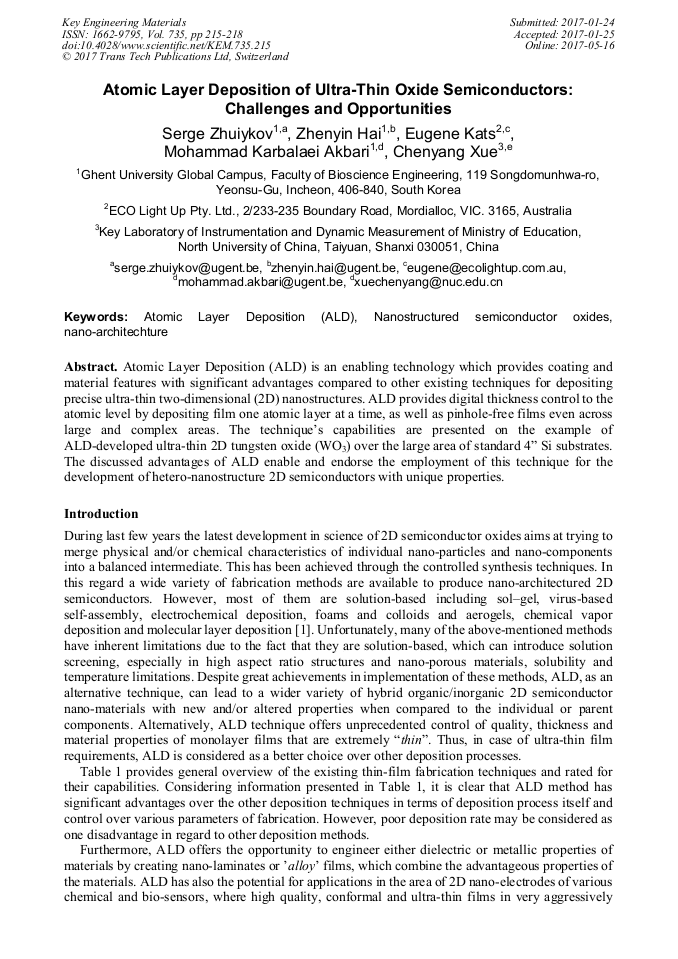 Key Engineering Materials
ISSN: 1662-9795, Vol. 735, pp 215-218
doi:10.4028/www.scientific.net/KEM.735.215
© 2017 Trans Tech Publications Ltd, Switzerland

Submitted: 2017-01-24
Accepted: 2017-01-25
Online: 2017-05-16

Atomic Layer Deposition of Ultra-Thin Oxide Semiconductors: Challenges and Opportunities

Serge Zhuiykov$^{1,a}$, Zhenyin Hai$^{1,b}$, Eugene Kats$^{2,c}$, Mohammad Karbalaei Akbari$^{1,d}$, Chenyang Xue$^{3,e}$

$^1$Ghent University Global Campus, Faculty of Bioscience Engineering, 119 Songdomunhwa-ro, Yeonsu-Gu, Incheon, 406-840, South Korea

$^2$ECO Light Up Pty. Ltd., 2/233-235 Boundary Road, Mordialloc, VIC. 3165, Australia

$^3$Key Laboratory of Instrumentation and Dynamic Measurement of Ministry of Education, North University of China, Taiyuan, Shanxi 030051, China

$^a$serge.zhuiykov@ugent.be, $^b$zhenyin.hai@ugent.be, $^c$eugene@ecolightup.com.au, $^d$mohammad.akbari@ugent.be, $^d$xuechenyang@nuc.edu.cn

Keywords: Atomic Layer Deposition (ALD), Nanostructured semiconductor oxides, nano-architechture

Abstract. Atomic Layer Deposition (ALD) is an enabling technology which provides coating and material features with significant advantages compared to other existing techniques for depositing precise ultra-thin two-dimensional (2D) nanostructures. ALD provides digital thickness control to the atomic level by depositing film one atomic layer at a time, as well as pinhole-free films even across large and complex areas. The technique's capabilities are presented on the example of ALD-developed ultra-thin 2D tungsten oxide ($WO_3$) over the large area of standard 4" Si substrates. The discussed advantages of ALD enable and endorse the employment of this technique for the development of hetero-nanostructure 2D semiconductors with unique properties.

Introduction

During last few years the latest development in science of 2D semiconductor oxides aims at trying to merge physical and/or chemical characteristics of individual nano-particles and nano-components into a balanced intermediate. This has been achieved through the controlled synthesis techniques. In this regard a wide variety of fabrication methods are available to produce nano-architectured 2D semiconductors. However, most of them are solution-based including sol–gel, virus-based self-assembly, electrochemical deposition, foams and colloids and aerogels, chemical vapor deposition and molecular layer deposition [1]. Unfortunately, many of the above-mentioned methods have inherent limitations due to the fact that they are solution-based, which can introduce solution screening, especially in high aspect ratio structures and nano-porous materials, solubility and temperature limitations. Despite great achievements in implementation of these methods, ALD, as an alternative technique, can lead to a wider variety of hybrid organic/inorganic 2D semiconductor nano-materials with new and/or altered properties when compared to the individual or parent components. Alternatively, ALD technique offers unprecedented control of quality, thickness and material properties of monolayer films that are extremely "thin". Thus, in case of ultra-thin film requirements, ALD is considered as a better choice over other deposition processes.

Table 1 provides general overview of the existing thin-film fabrication techniques and rated for their capabilities. Considering information presented in Table 1, it is clear that ALD method has significant advantages over the other deposition techniques in terms of deposition process itself and control over various parameters of fabrication. However, poor deposition rate may be considered as one disadvantage in regard to other deposition methods.

Furthermore, ALD offers the opportunity to engineer either dielectric or metallic properties of materials by creating nano-laminates or 'alloy' films, which combine the advantageous properties of the materials. ALD has also the potential for applications in the area of 2D nano-electrodes of various chemical and bio-sensors, where high quality, conformal and ultra-thin films in very aggressively